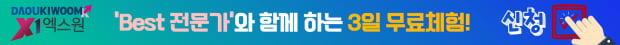 DAOUKIWOOM
X1 엑스원

'Best 전문가'와 함께 하는 3일 무료체험!

신청